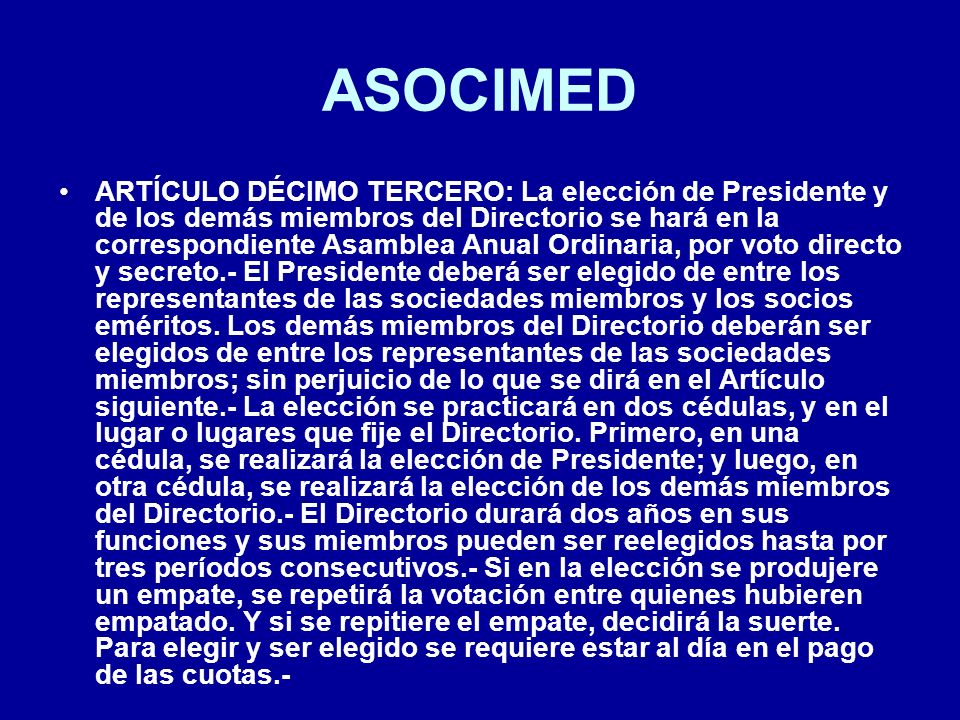 ASOCIMED

• ARTÍCULO DÉCIMO TERCERO: La elección de Presidente y de los demás miembros del Directorio se hará en la correspondiente Asamblea Anual Ordinaria, por voto directo y secreto.- El Presidente deberá ser elegido de entre los representantes de las sociedades miembros y los socios eméritos. Los demás miembros del Directorio deberán ser elegidos de entre los representantes de las sociedades miembros; sin perjuicio de lo que se dirá en el Artículo siguiente.- La elección se practicará en dos cédulas, y en el lugar o lugares que fije el Directorio. Primero, en una cédula, se realizará la elección de Presidente; y luego, en otra cédula, se realizará la elección de los demás miembros del Directorio.- El Directorio durará dos años en sus funciones y sus miembros pueden ser reelegidos hasta por tres períodos consecutivos.- Si en la elección se produjere un empate, se repetirá la votación entre quienes hubieren empatado. Y si se repitiere el empate, decidirá la suerte. Para elegir y ser elegido se requiere estar al día en el pago de las cuotas.-